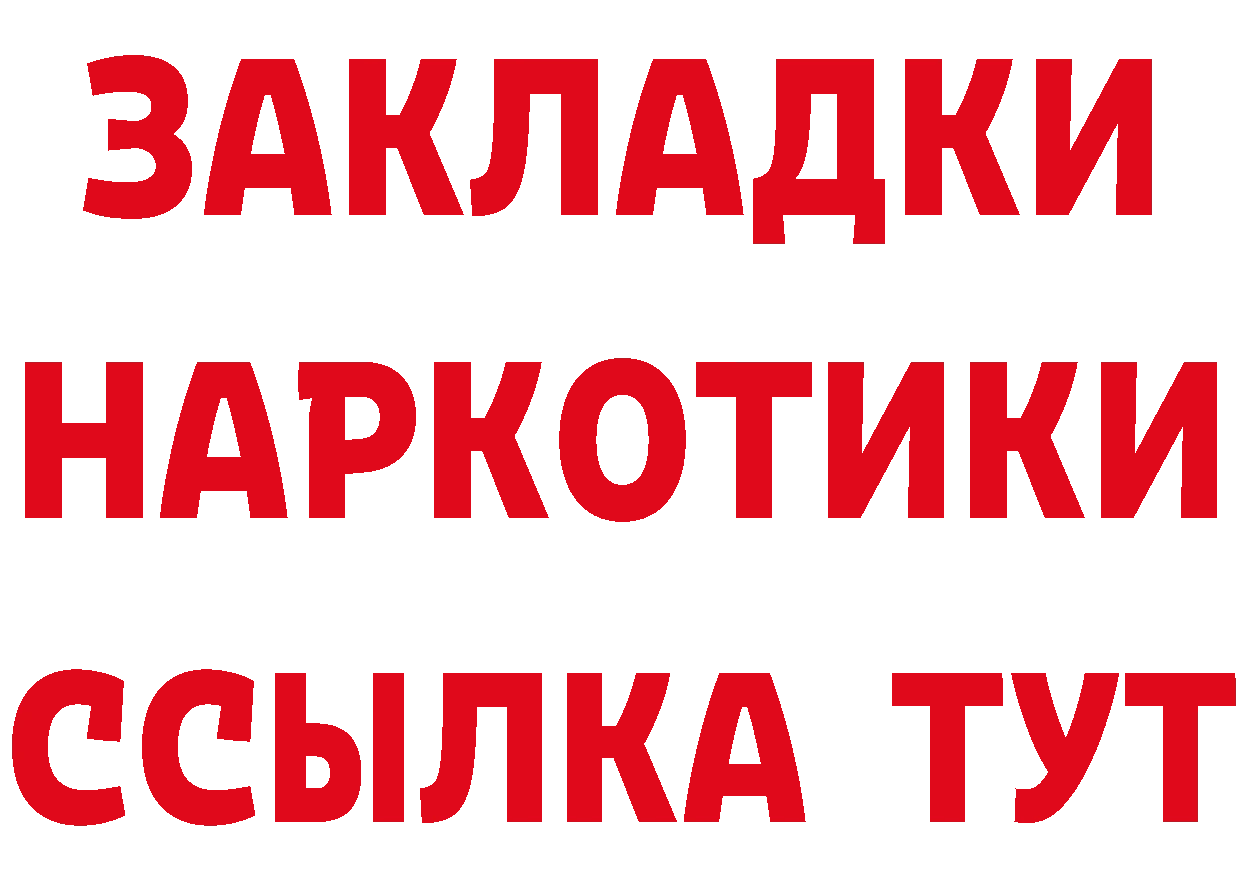 ЗАКЛАДКИ НАРКОТИКИ ССЫЛКА ТУТ